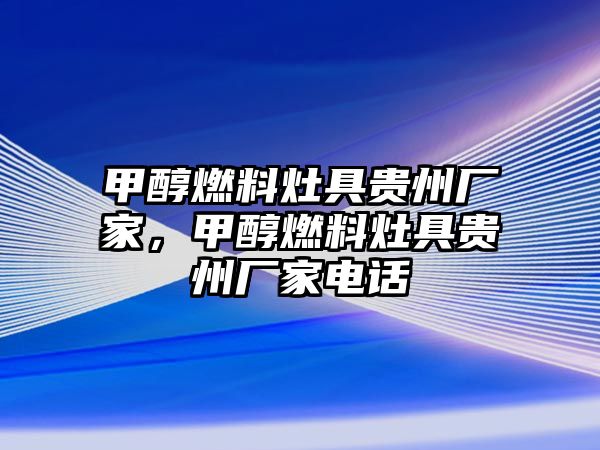 甲醇燃料灶具贵州厂家，甲醇燃料灶具贵州厂家电话